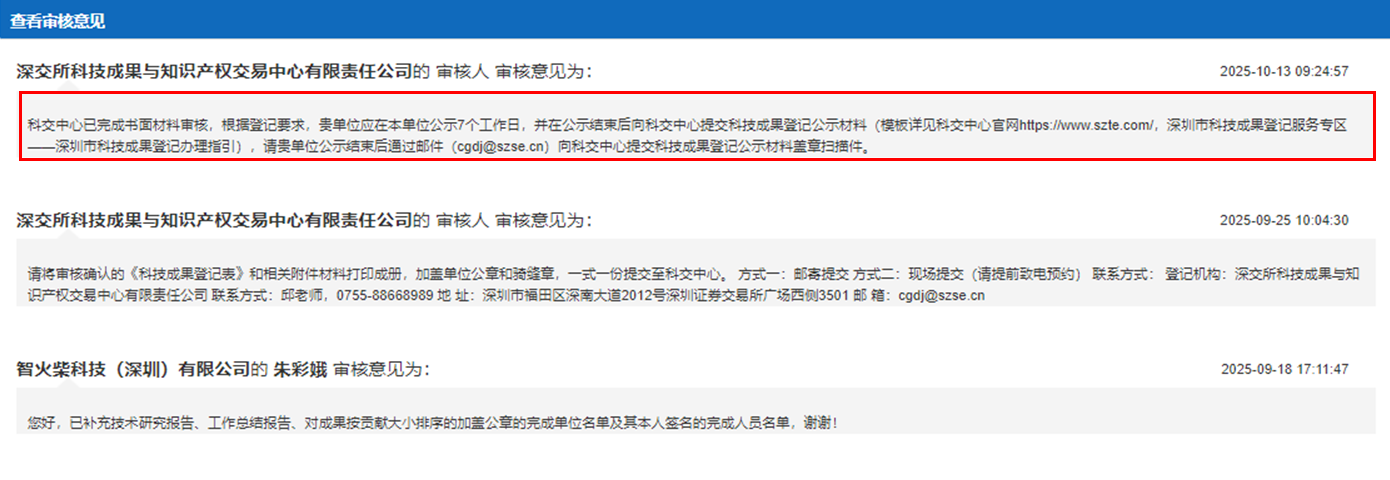 查看审核意见

深交所科技成果与知识产权交易中心有限责任公司的 审核人 审核意见为：

2025-10-13 09:24:57

科交中心已完成书面材料审核，根据登记要求，贵单位应在本单位公示7个工作日，并在公示结束后向科交中心提交科技成果登记公示材料（模板详见科交中心官网https://www.szte.com/，深圳市科技成果登记服务专区——深圳市科技成果登记办理指引），请贵单位公示结束后通过邮件（cgdj@szse.cn）向科交中心提交科技成果登记公示材料盖章扫描件。

深交所科技成果与知识产权交易中心有限责任公司的 审核人 审核意见为：

2025-09-25 10:04:30

请将审核确认的《科技成果登记表》和相关附件材料打印成册，加盖单位公章和骑缝章，一式一份提交至科交中心。 方式一：邮寄提交 方式二：现场提交（请提前致电预约） 联系方式： 登记机构：深交所科技成果与知识产权交易中心有限责任公司 联系方式：邱老师，0755-88668989 地 址：深圳市福田区深南大道2012号深圳证券交易所广场西侧3501 邮 箱：cgdj@szse.cn

智火柴科技（深圳）有限公司的 朱彩娥 审核意见为：

2025-09-18 17:11:47

您好，已补充技术研究报告、工作总结报告、对成果按贡献大小排序的加盖公章的完成单位名单及其本人签名的完成人员名单，谢谢！